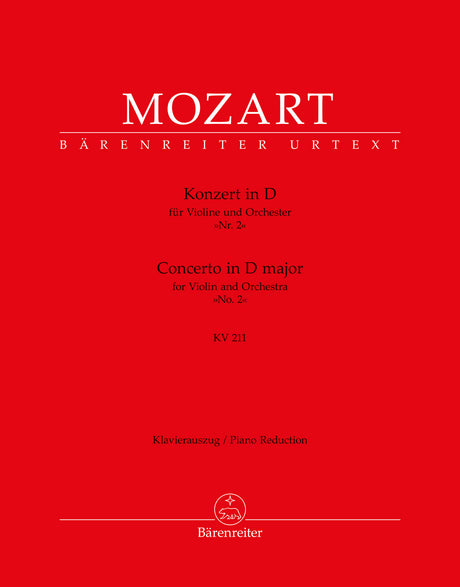 MOZART

BÄRENREITER URTEXT

Konzert in D
für Violine und Orchester
»Nr. 2«

Concerto in D major
for Violin and Orchestra
»No. 2«

KV 211

Klavierauszug / Piano Reduction

Bärenreiter